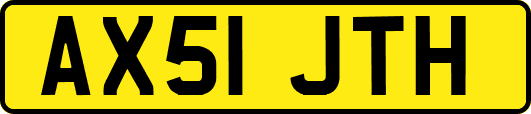 AX51 JTH